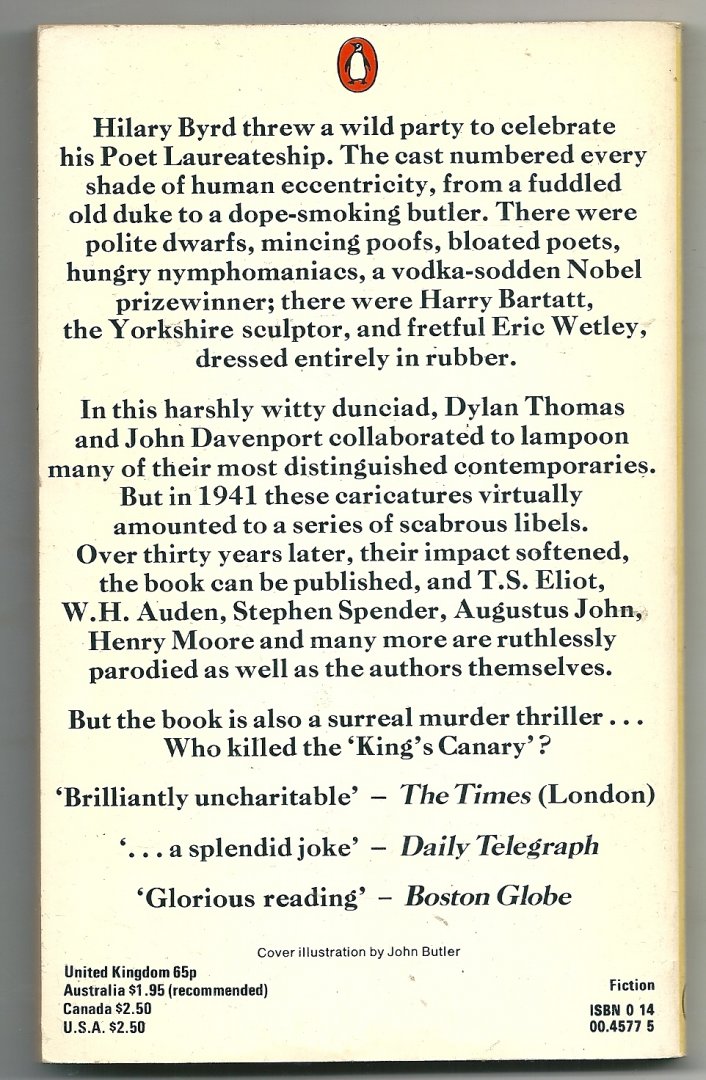 Hilary Byrd threw a wild party to celebrate his Poet Laureateship. The cast numbered every shade of human eccentricity, from a fuddled old duke to a dope-smoking butler. There were polite dwarfs, mincing poofs, bloated poets, hungry nymphomaniacs, a vodka-sodden Nobel prizewinner; there were Harry Bartatt, the Yorkshire sculptor, and fretful Eric Wetley, dressed entirely in rubber.

In this harshly witty dunciad, Dylan Thomas and John Davenport collaborated to lampoon many of their most distinguished contemporaries. But in 1941 these caricatures virtually amounted to a series of scabrous libels. Over thirty years later, their impact softened, the book can be published, and T.S. Eliot, W.H. Auden, Stephen Spender, Augustus John, Henry Moore and many more are ruthlessly parodied as well as the authors themselves.

But the book is also a surreal murder thriller . . . Who killed the 'King's Canary'?

'Brilliantly uncharitable' – The Times (London)

'. . . a splendid joke' – Daily Telegraph

'Glorious reading' – Boston Globe

Cover illustration by John Butler

United Kingdom 65p
Australia $1.95 (recommended)
Canada $2.50
U.S.A. $2.50

Fiction
ISBN 0 14
00.4577 5